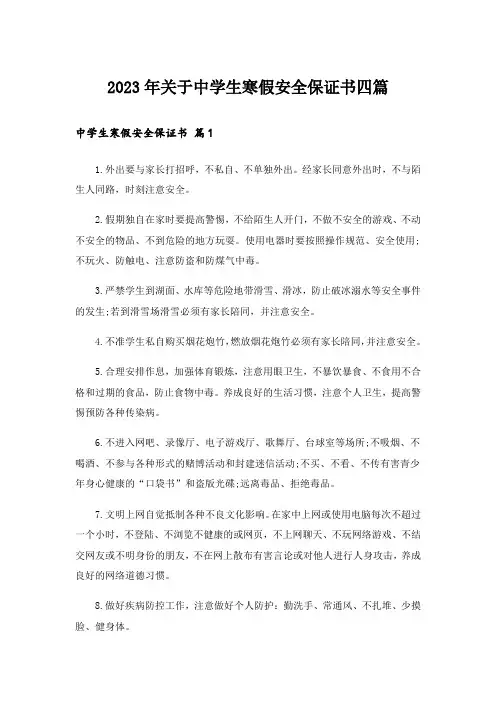 2023年关于中学生寒假安全保证书四篇

中学生寒假安全保证书 篇1

1.外出要与家长打招呼，不私自、不单独外出。经家长同意外出时，不与陌生人同路，时刻注意安全。

2.假期独自在家时要提高警惕，不给陌生人开门，不做不安全的游戏、不动不安全的物品、不到危险的地方玩耍。使用电器时要按照操作规范、安全使用；不玩火、防触电、注意防盗和防煤气中毒。

3.严禁学生到湖面、水库等危险地带滑雪、滑冰，防止破冰溺水等安全事件的发生；若到滑雪场滑雪必须有家长陪同，并注意安全。

4.不准学生私自购买烟花炮竹，燃放烟花炮竹必须有家长陪同，并注意安全。

5.合理安排作息，加强体育锻炼，注意用眼卫生，不暴饮暴食、不食用不合格和过期的食品，防止食物中毒。养成良好的生活习惯，注意个人卫生，提高警惕预防各种传染病。

6.不进入网吧、录像厅、电子游戏厅、歌舞厅、台球室等场所；不吸烟、不喝酒、不参与各种形式的赌博活动和封建迷信活动；不买、不看、不传有害青少年身心健康的“口袋书”和盗版光碟；远离毒品、拒绝毒品。

7.文明上网自觉抵制各种不良文化影响。在家中上网或使用电脑每次不超过一个小时，不登陆、不浏览不健康的或网页，不上网聊天、不玩网络游戏、不结交网友或不明身份的朋友，不在网上散布有害言论或对他人进行人身攻击，养成良好的网络道德习惯。

8.做好疾病防控工作，注意做好个人防护：勤洗手、常通风、不扎堆、少摸脸、健身体。